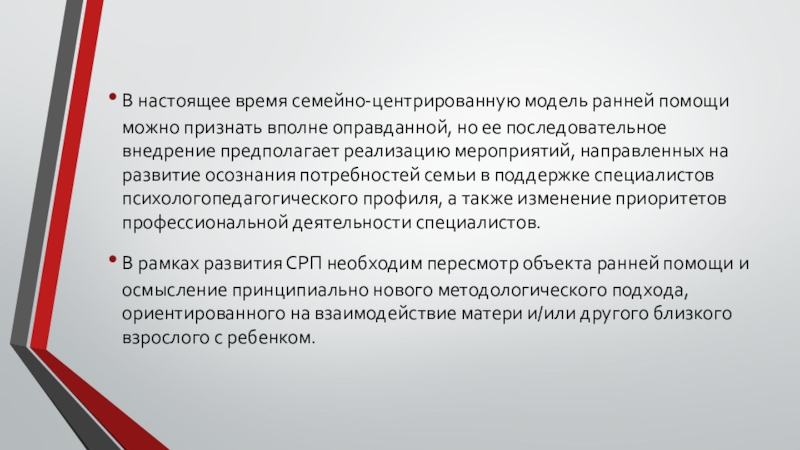 • В настоящее время семейно-центрированную модель ранней помощи можно признать вполне оправданной, но ее последовательное внедрение предполагает реализацию мероприятий, направленных на развитие осознания потребностей семьи в поддержке специалистов психологопедагогического профиля, а также изменение приоритетов профессиональной деятельности специалистов.

• В рамках развития СРП необходим пересмотр объекта ранней помощи и осмысление принципиально нового методологического подхода, ориентированного на взаимодействие матери и/или другого близкого взрослого с ребенком.